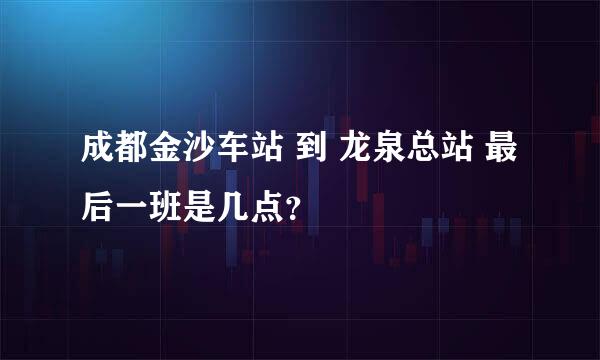 成都金沙车站 到 龙泉总站 最后一班是几点?